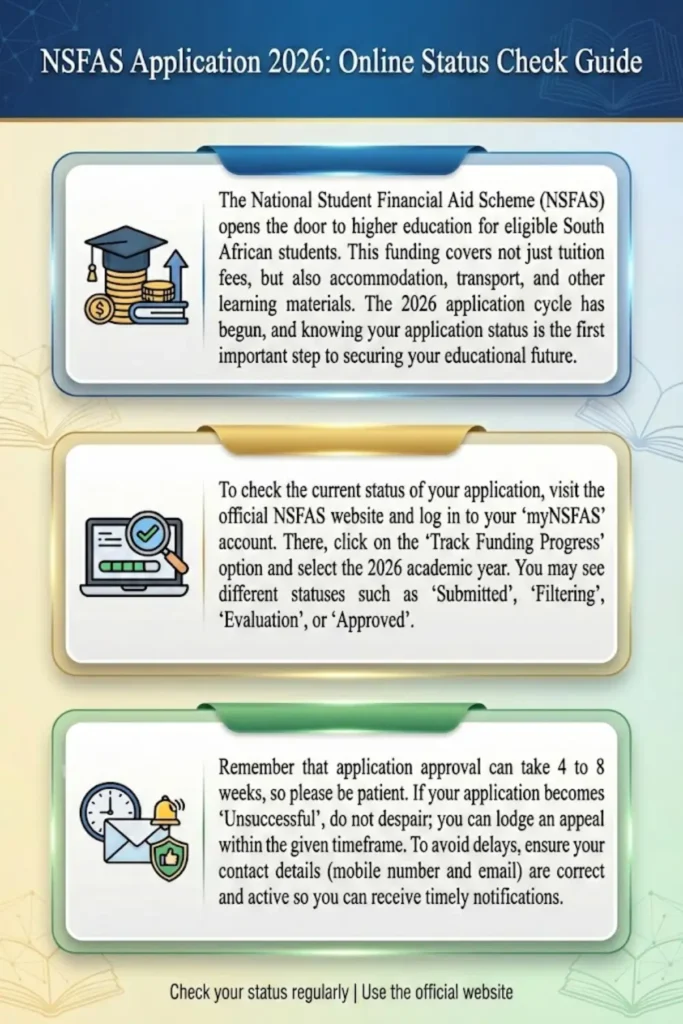 NSFAS Application 2026: Online Status Check Guide

The National Student Financial Aid Scheme (NSFAS) opens the door to higher education for eligible South African students. This funding covers not just tuition fees, but also accommodation, transport, and other learning materials. The 2026 application cycle has begun, and knowing your application status is the first important step to securing your educational future.

To check the current status of your application, visit the official NSFAS website and log in to your 'myNSFAS' account. There, click on the 'Track Funding Progress' option and select the 2026 academic year. You may see different statuses such as 'Submitted', 'Filtering', 'Evaluation', or 'Approved'.

Remember that application approval can take 4 to 8 weeks, so please be patient. If your application becomes 'Unsuccessful', do not despair; you can lodge an appeal within the given timeframe. To avoid delays, ensure your contact details (mobile number and email) are correct and active so you can receive timely notifications.

Check your status regularly | Use the official website